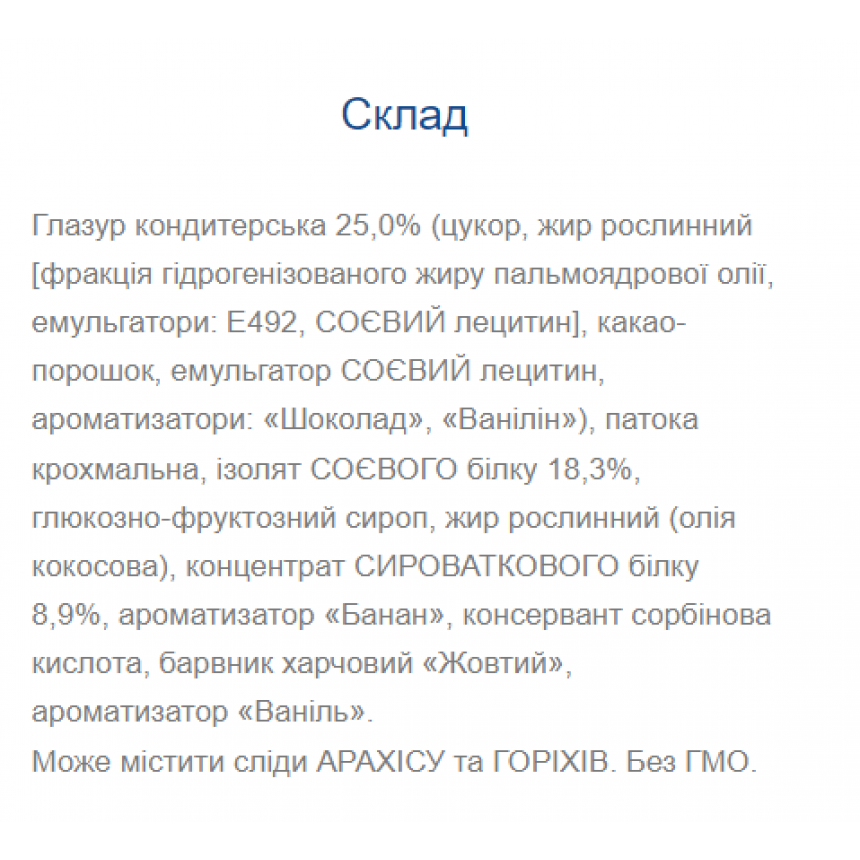 Склад

Глазур кондитерська 25,0% (цукор, жир рослинний [фракція гідрогенізованого жиру пальмоядрової олії, емульгатори: Е492, СОЄВИЙ лецитин], какао-порошок, емульгатор СОЄВИЙ лецитин, ароматизатори: «Шоколад», «Ванілін»), патока крохмальна, ізолят СОЄВОГО білку 18,3%, глюкозно-фруктозний сироп, жир рослинний (олія кокосова), концентрат СИРОВАТКОВОГО білку 8,9%, ароматизатор «Банан», консервант сорбінова кислота, барвник харчовий «Жовтий», ароматизатор «Ваніль».
Може містити сліди АРАХІСУ та ГОРІХІВ. Без ГМО.